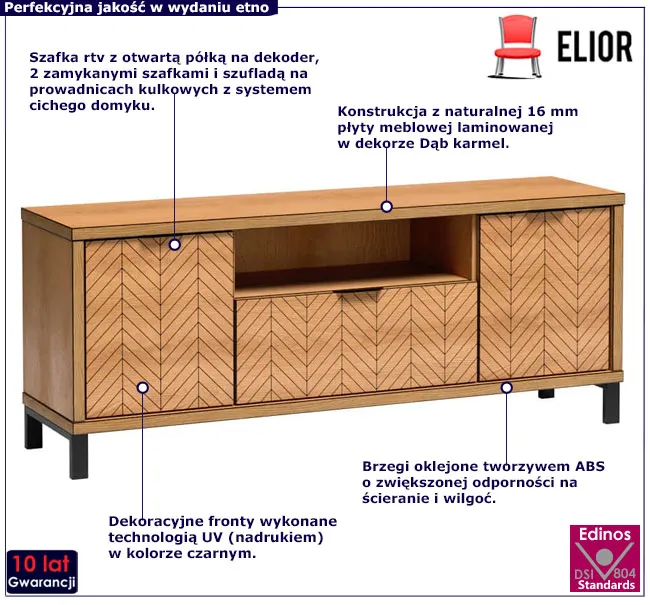 Perfekcyjna jakość w wydaniu etno

ELIOR

Szafka rtv z otwartą półką na dekoder, 2 zamykanymi szafkami i szufladą na prowadnicach kulkowych z systemem cichego domyku.

Konstrukcja z naturalnej 16 mm płyty meblowej laminowanej w dekorze Dąb karmel.

Brzegi oklejone tworzywem ABS o zwiększonej odporności na ścieranie i wilgoć.

Dekoracyjne fronty wykonane technologią UV (nadrukiem) w kolorze czarnym.

10 lat
Gwarancji

Edinos
DSI 804
Standards